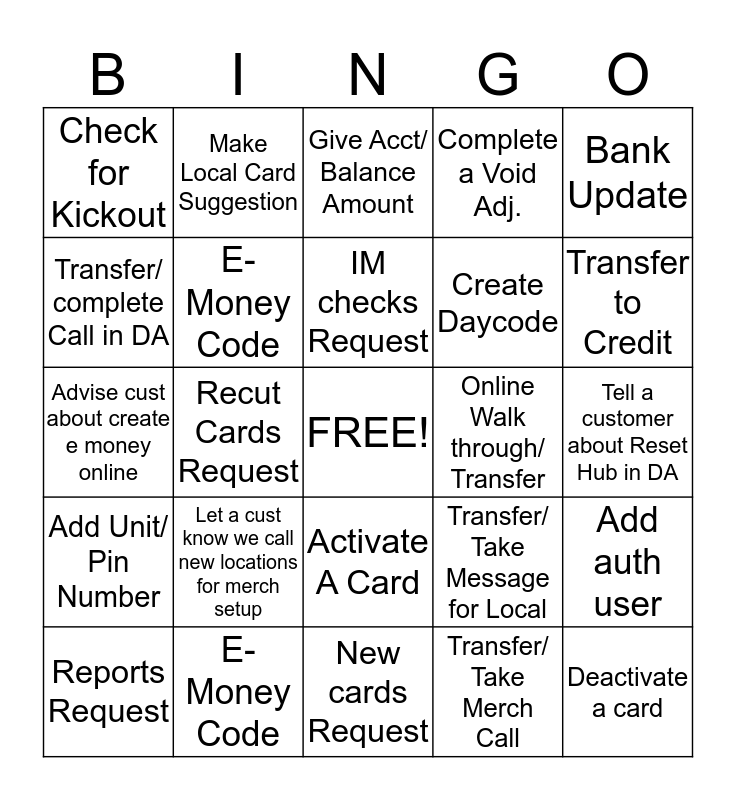 | B | I | N | G | O |
|---|---|---|---|---|
| Check for Kickout | Make Local Card Suggestion | Give Acct/ Balance Amount | Complete a Void Adj. | Bank Update |
| Transfer/ complete Call in DA | E-Money Code | IM checks Request | Create Daycode | Transfer to Credit |
| Advise cust about create e money online | Recut Cards Request | FREE! | Online Walk through/ Transfer | Tell a customer about Reset Hub in DA |
| Add Unit/ Pin Number | Let a cust know we call new locations for merch setup | Activate A Card | Transfer/ Take Message for Local | Add auth user |
| Reports Request | E-Money Code | New cards Request | Transfer/ Take Merch Call | Deactivate a card |